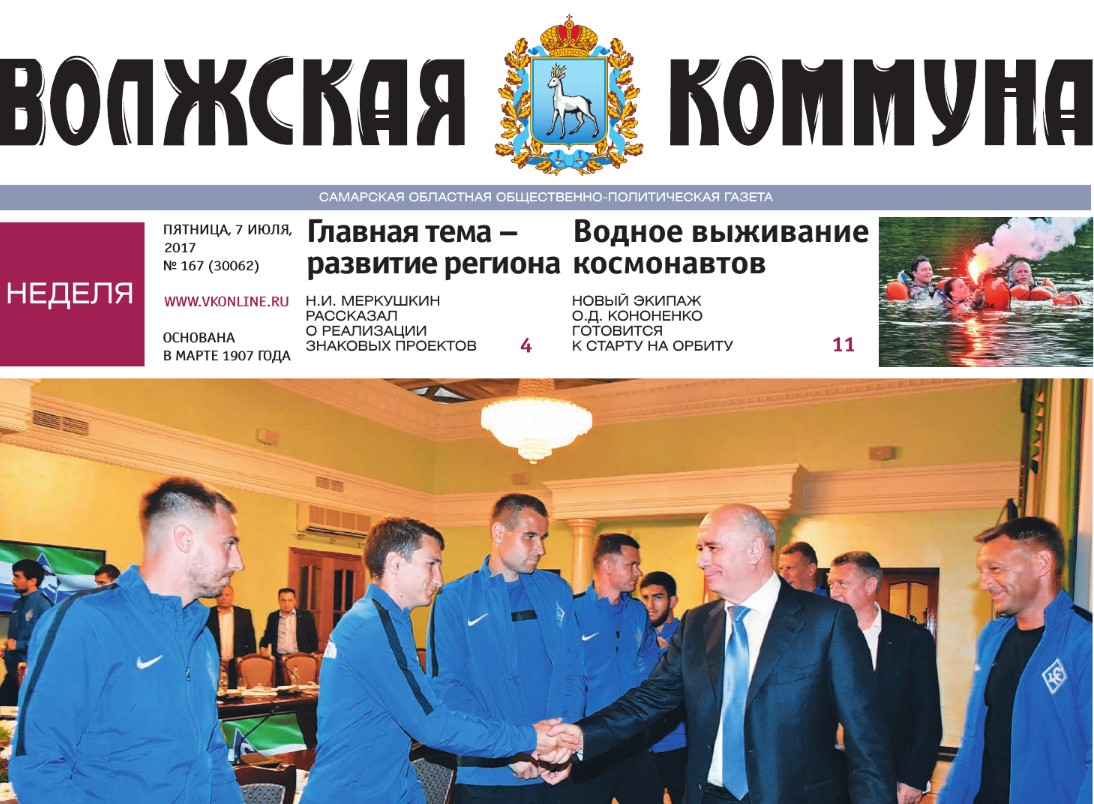 ВОЛЖСКАЯ КОММУНА

САМАРСКАЯ ОБЛАСТНАЯ ОБЩЕСТВЕННО-ПОЛИТИЧЕСКАЯ ГАЗЕТА

НЕДЕЛЯ

ПЯТНИЦА, 7 ИЮЛЯ, 2017
№ 167 (30062)

WWW.VKONLINE.RU

ОСНОВАНА В МАРТЕ 1907 ГОДА

Главная тема – развитие региона

Н.И. МЕРКУШКИН РАССКАЗАЛ О РЕАЛИЗАЦИИ ЗНАКОВЫХ ПРОЕКТОВ

4

Водное выживание космонавтов

НОВЫЙ ЭКИПАЖ О.Д. КОНОНЕНКО ГОТОВИТСЯ К СТАРТУ НА ОРБИТУ

11